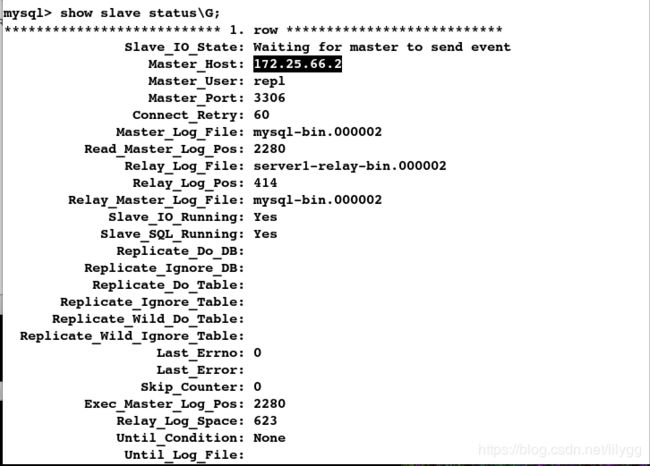 mysql> show slave status\G;
*************************** 1. row ***************************
Slave_IO_State: Waiting for master to send event
Master_Host: 172.25.66.2
Master_User: repl
Master_Port: 3306
Connect_Retry: 60
Master_Log_File: mysql-bin.000002
Read_Master_Log_Pos: 2280
Relay_Log_File: server1-relay-bin.000002
Relay_Log_Pos: 414
Relay_Master_Log_File: mysql-bin.000002
Slave_IO_Running: Yes
Slave_SQL_Running: Yes
Replicate_Do_DB:
Replicate_Ignore_DB:
Replicate_Do_Table:
Replicate_Ignore_Table:
Replicate_Wild_Do_Table:
Replicate_Wild_Ignore_Table:
Last_Errno: 0
Last_Error:
Skip_Counter: 0
Exec_Master_Log_Pos: 2280
Relay_Log_Space: 623
Until_Condition: None
Until_Log_File:

https://blog.csdn.net/lilygg